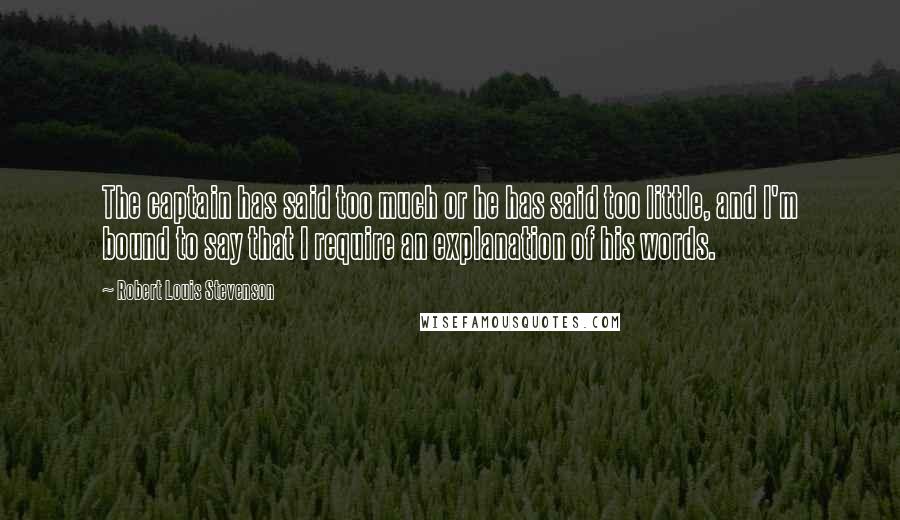 The captain has said too much or he has said too little, and I'm bound to say that I require an explanation of his words.

~ Robert Louis Stevenson

WISEFAMOUSQUOTES.COM